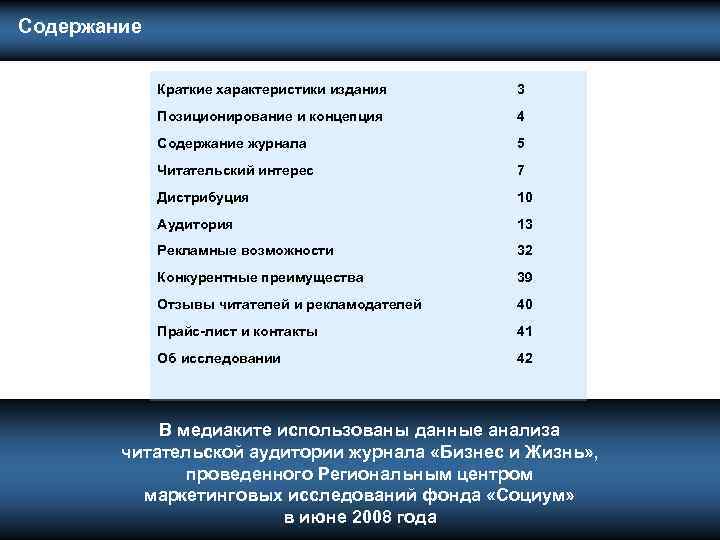 Содержание

| | |
|---|---|
| Краткие характеристики издания | 3 |
| Позиционирование и концепция | 4 |
| Содержание журнала | 5 |
| Читательский интерес | 7 |
| Дистрибуция | 10 |
| Аудитория | 13 |
| Рекламные возможности | 32 |
| Конкурентные преимущества | 39 |
| Отзывы читателей и рекламодателей | 40 |
| Прайс-лист и контакты | 41 |
| Об исследовании | 42 |

В медиаките использованы данные анализа читательской аудитории журнала «Бизнес и Жизнь», проведенного Региональным центром маркетинговых исследований фонда «Социум» в июне 2008 года